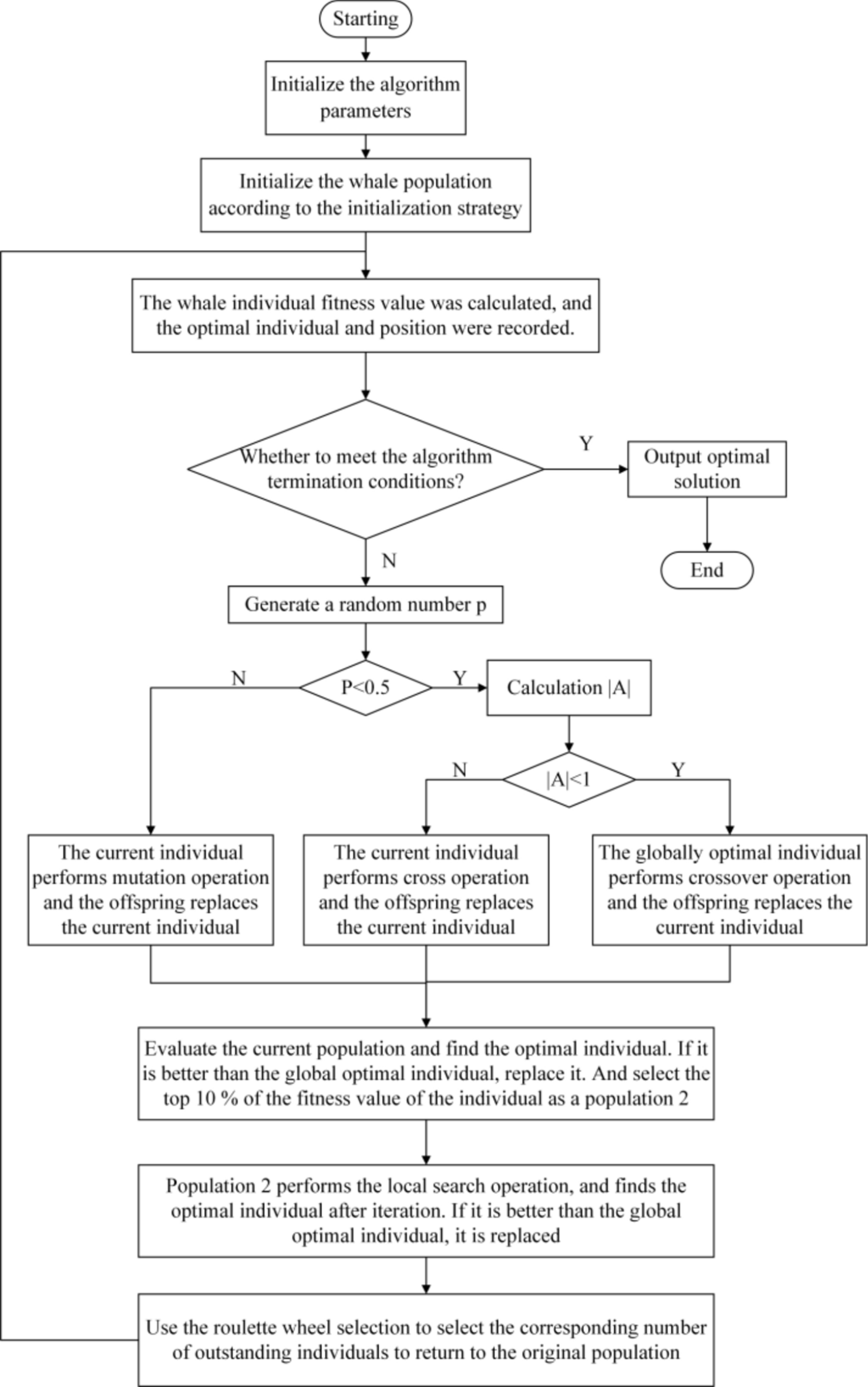 Starting

Initialize the algorithm parameters

Initialize the whale population according to the initialization strategy

The whale individual fitness value was calculated, and the optimal individual and position were recorded.

Whether to meet the algorithm termination conditions?

Y

Output optimal solution

End

N

Generate a random number p

N

P<0.5

Y

Calculation |A|

N

|A|<1

Y

The current individual performs mutation operation and the offspring replaces the current individual

The current individual performs cross operation and the offspring replaces the current individual

The globally optimal individual performs crossover operation and the offspring replaces the current individual

Evaluate the current population and find the optimal individual. If it is better than the global optimal individual, replace it. And select the top 10 % of the fitness value of the individual as a population 2

Population 2 performs the local search operation, and finds the optimal individual after iteration. If it is better than the global optimal individual, it is replaced

Use the roulette wheel selection to select the corresponding number of outstanding individuals to return to the original population